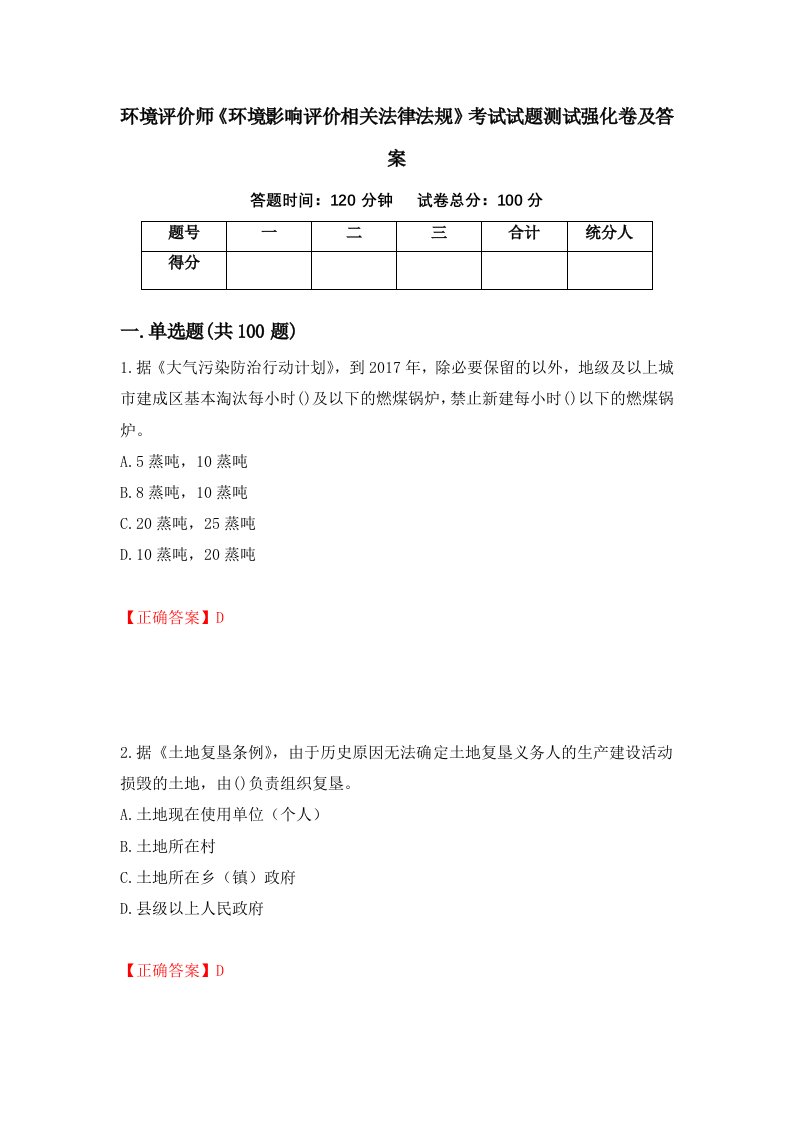 环境评价师《环境影响评价相关法律法规》考试试题测试强化卷及答案

答题时间：120 分钟　试卷总分：100 分

| 题号 | 一 | 二 | 三 | 合计 | 统分人 |
|---|---|---|---|---|---|
| 得分 | | | | | |

一.单选题(共 100 题)

1.据《大气污染防治行动计划》，到 2017 年，除必要保留的以外，地级及以上城市建成区基本淘汰每小时()及以下的燃煤锅炉，禁止新建每小时()以下的燃煤锅炉。

A.5 蒸吨，10 蒸吨

B.8 蒸吨，10 蒸吨

C.20 蒸吨，25 蒸吨

D.10 蒸吨，20 蒸吨

【正确答案】D

2.据《土地复垦条例》，由于历史原因无法确定土地复垦义务人的生产建设活动损毁的土地，由()负责组织复垦。

A.土地现在使用单位（个人）

B.土地所在村

C.土地所在乡（镇）政府

D.县级以上人民政府

【正确答案】D